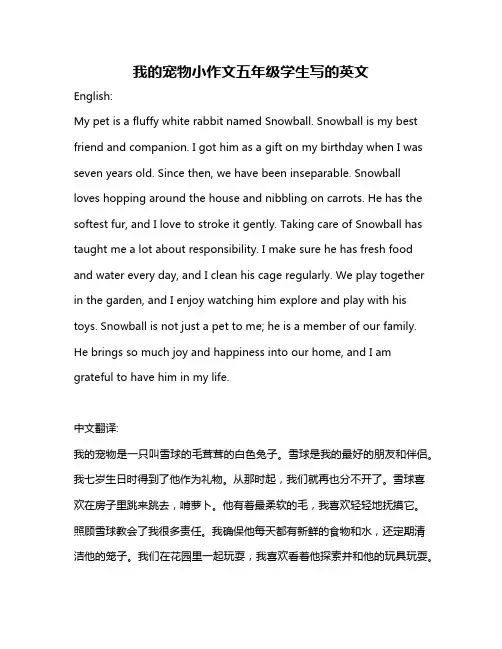 我的宠物小作文五年级学生写的英文

English:

My pet is a fluffy white rabbit named Snowball. Snowball is my best friend and companion. I got him as a gift on my birthday when I was seven years old. Since then, we have been inseparable. Snowball loves hopping around the house and nibbling on carrots. He has the softest fur, and I love to stroke it gently. Taking care of Snowball has taught me a lot about responsibility. I make sure he has fresh food and water every day, and I clean his cage regularly. We play together in the garden, and I enjoy watching him explore and play with his toys. Snowball is not just a pet to me; he is a member of our family. He brings so much joy and happiness into our home, and I am grateful to have him in my life.

中文翻译:

我的宠物是一只叫雪球的毛茸茸的白色兔子。雪球是我的最好的朋友和伴侣。我七岁生日时得到了他作为礼物。从那时起，我们就再也分不开了。雪球喜欢在房子里跳来跳去，啃萝卜。他有着最柔软的毛，我喜欢轻轻地抚摸它。照顾雪球教会了我很多责任。我确保他每天都有新鲜的食物和水，还定期清洁他的笼子。我们在花园里一起玩耍，我喜欢看着他探索并和他的玩具玩耍。